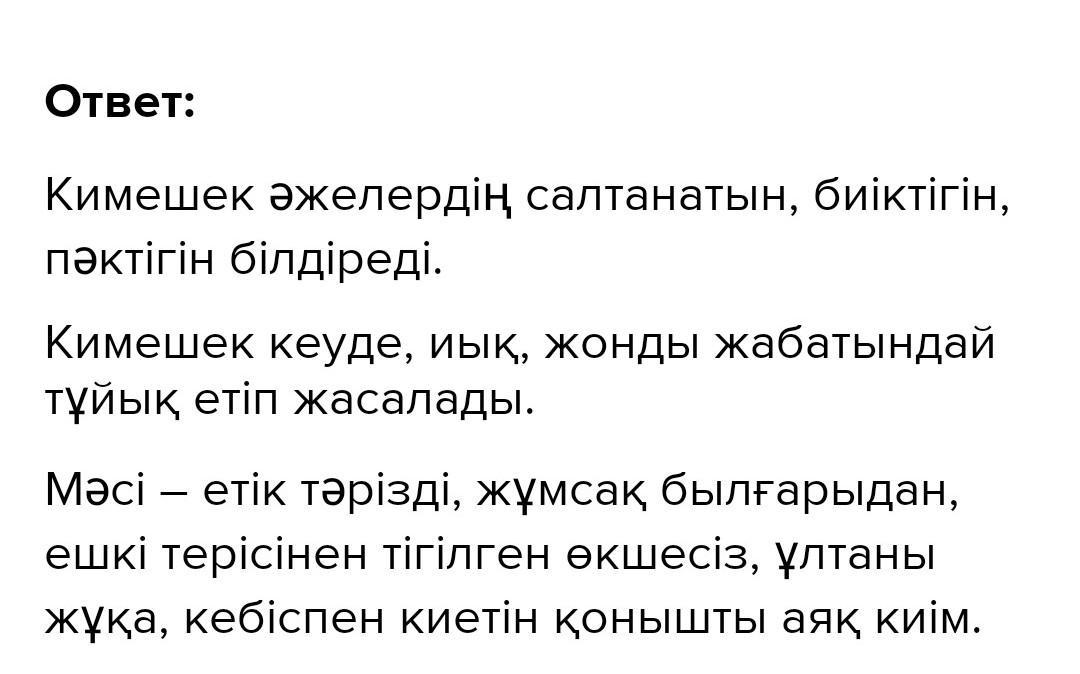 Ответ:

Кимешек әжелердің салтанатын, биіктігін, пәктігін білдіреді.

Кимешек кеуде, иық, жонды жабатындай тұйық етіп жасалады.

Мәсі – етік тәрізді, жұмсақ былғарыдан, ешкі терісінен тігілген өкшесіз, ұлтаны жұқа, кебіспен киетін қонышты аяқ киім.